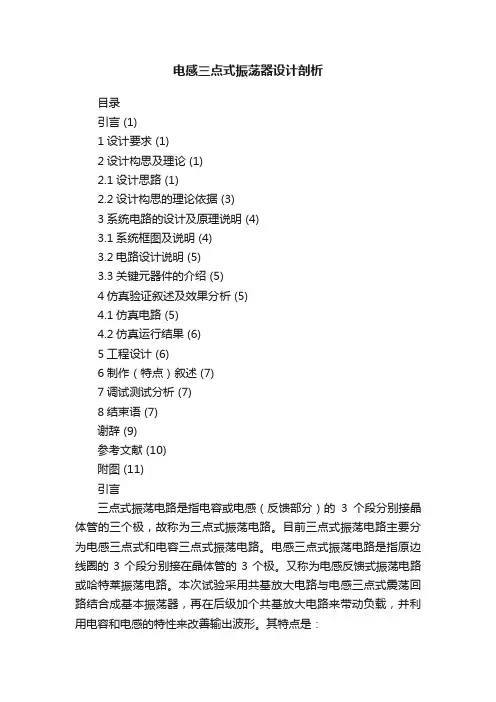 电感三点式振荡器设计剖析

目录
引言 (1)
1 设计要求 (1)
2 设计构思及理论 (1)
2.1 设计思路 (1)
2.2 设计构思的理论依据 (3)
3 系统电路的设计及原理说明 (4)
3.1 系统框图及说明 (4)
3.2 电路设计说明 (5)
3.3 关键元器件的介绍 (5)
4 仿真验证叙述及效果分析 (5)
4.1 仿真电路 (5)
4.2 仿真运行结果 (6)
5 工程设计 (6)
6 制作（特点）叙述 (7)
7 调试测试分析 (7)
8 结束语 (7)
谢辞 (9)
参考文献 (10)
附图 (11)
引言

三点式振荡电路是指电容或电感（反馈部分）的 3 个段分别接晶体管的三个极，故称为三点式振荡电路。目前三点式振荡电路主要分为电感三点式和电容三点式振荡电路。电感三点式振荡电路是指原边线圈的 3 个段分别接在晶体管的 3 个极。又称为电感反馈式振荡电路或哈特莱振荡电路。本次试验采用共基放大电路与电感三点式震荡回路结合成基本振荡器，再在后级加个共基放大电路来带动负载，并利用电容和电感的特性来改善输出波形。其特点是：